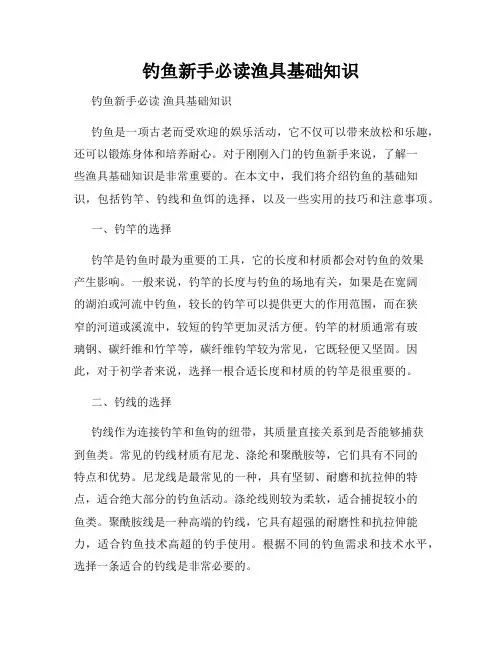 钓鱼新手必读渔具基础知识

钓鱼新手必读 渔具基础知识

钓鱼是一项古老而受欢迎的娱乐活动，它不仅可以带来放松和乐趣，还可以锻炼身体和培养耐心。对于刚刚入门的钓鱼新手来说，了解一些渔具基础知识是非常重要的。在本文中，我们将介绍钓鱼的基础知识，包括钓竿、钓线和鱼饵的选择，以及一些实用的技巧和注意事项。

一、钓竿的选择

钓竿是钓鱼时最为重要的工具，它的长度和材质都会对钓鱼的效果产生影响。一般来说，钓竿的长度与钓鱼的场地有关，如果是在宽阔的湖泊或河流中钓鱼，较长的钓竿可以提供更大的作用范围，而在狭窄的河道或溪流中，较短的钓竿更加灵活方便。钓竿的材质通常有玻璃钢、碳纤维和竹竿等，碳纤维钓竿较为常见，它既轻便又坚固。因此，对于初学者来说，选择一根合适长度和材质的钓竿是很重要的。

二、钓线的选择

钓线作为连接钓竿和鱼钩的纽带，其质量直接关系到是否能够捕获到鱼类。常见的钓线材质有尼龙、涤纶和聚酰胺等，它们具有不同的特点和优势。尼龙线是最常见的一种，具有坚韧、耐磨和抗拉伸的特点，适合绝大部分的钓鱼活动。涤纶线则较为柔软，适合捕捉较小的鱼类。聚酰胺线是一种高端的钓线，它具有超强的耐磨性和抗拉伸能力，适合钓鱼技术高超的钓手使用。根据不同的钓鱼需求和技术水平，选择一条适合的钓线是非常必要的。